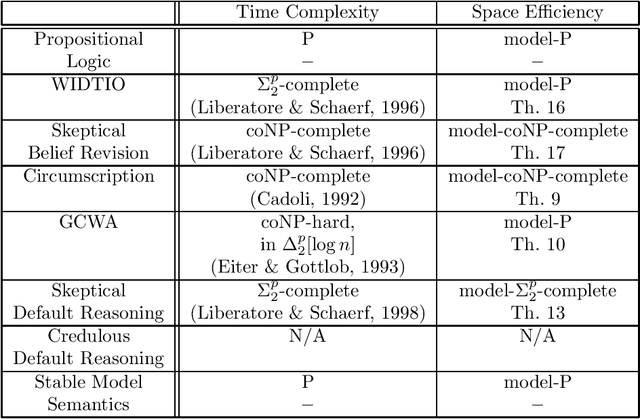 | | Time Complexity | Space Efficiency |
|---|---|---|
| Propositional Logic | P – | model-P – |
| WIDTIO | $\Sigma_2^p$-complete (Liberatore & Schaerf, 1996) | model-P Th. 16 |
| Skeptical Belief Revision | coNP-complete (Liberatore & Schaerf, 1996) | model-coNP-complete Th. 17 |
| Circumscription | coNP-complete (Cadoli, 1992) | model-coNP-complete Th. 9 |
| GCWA | coNP-hard, in $\Delta_2^p[\log n]$ (Eiter & Gottlob, 1993) | model-P Th. 10 |
| Skeptical Default Reasoning | $\Sigma_2^p$-complete (Liberatore & Schaerf, 1998) | model-$\Sigma_2^p$-complete Th. 13 |
| Credulous Default Reasoning | N/A | N/A |
| Stable Model Semantics | P – | model-P – |